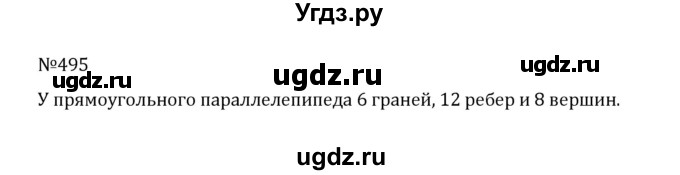 Угдз.ру

№495 ugdz.ru ugdz.ru
ugdz.ru
У прямоугольного параллелепипеда 6 граней, 12 ребер и 8 вершин.

ugdz.ru